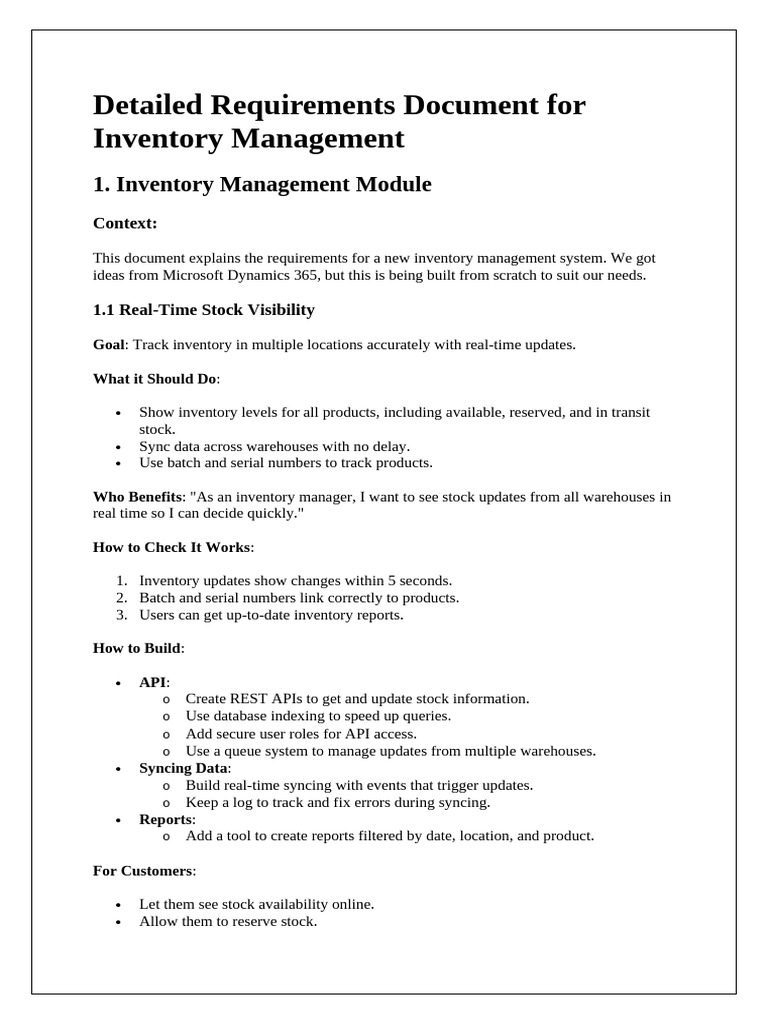 Detailed Requirements Document for Inventory Management

1. Inventory Management Module

Context:

This document explains the requirements for a new inventory management system. We got ideas from Microsoft Dynamics 365, but this is being built from scratch to suit our needs.

1.1 Real-Time Stock Visibility

Goal: Track inventory in multiple locations accurately with real-time updates.

What it Should Do:

• Show inventory levels for all products, including available, reserved, and in transit stock.
• Sync data across warehouses with no delay.
• Use batch and serial numbers to track products.

Who Benefits: "As an inventory manager, I want to see stock updates from all warehouses in real time so I can decide quickly."

How to Check It Works:

1. Inventory updates show changes within 5 seconds.
2. Batch and serial numbers link correctly to products.
3. Users can get up-to-date inventory reports.

How to Build:

• API:
o Create REST APIs to get and update stock information.
o Use database indexing to speed up queries.
o Add secure user roles for API access.
o Use a queue system to manage updates from multiple warehouses.
• Syncing Data:
o Build real-time syncing with events that trigger updates.
o Keep a log to track and fix errors during syncing.
• Reports:
o Add a tool to create reports filtered by date, location, and product.

For Customers:

• Let them see stock availability online.
• Allow them to reserve stock.